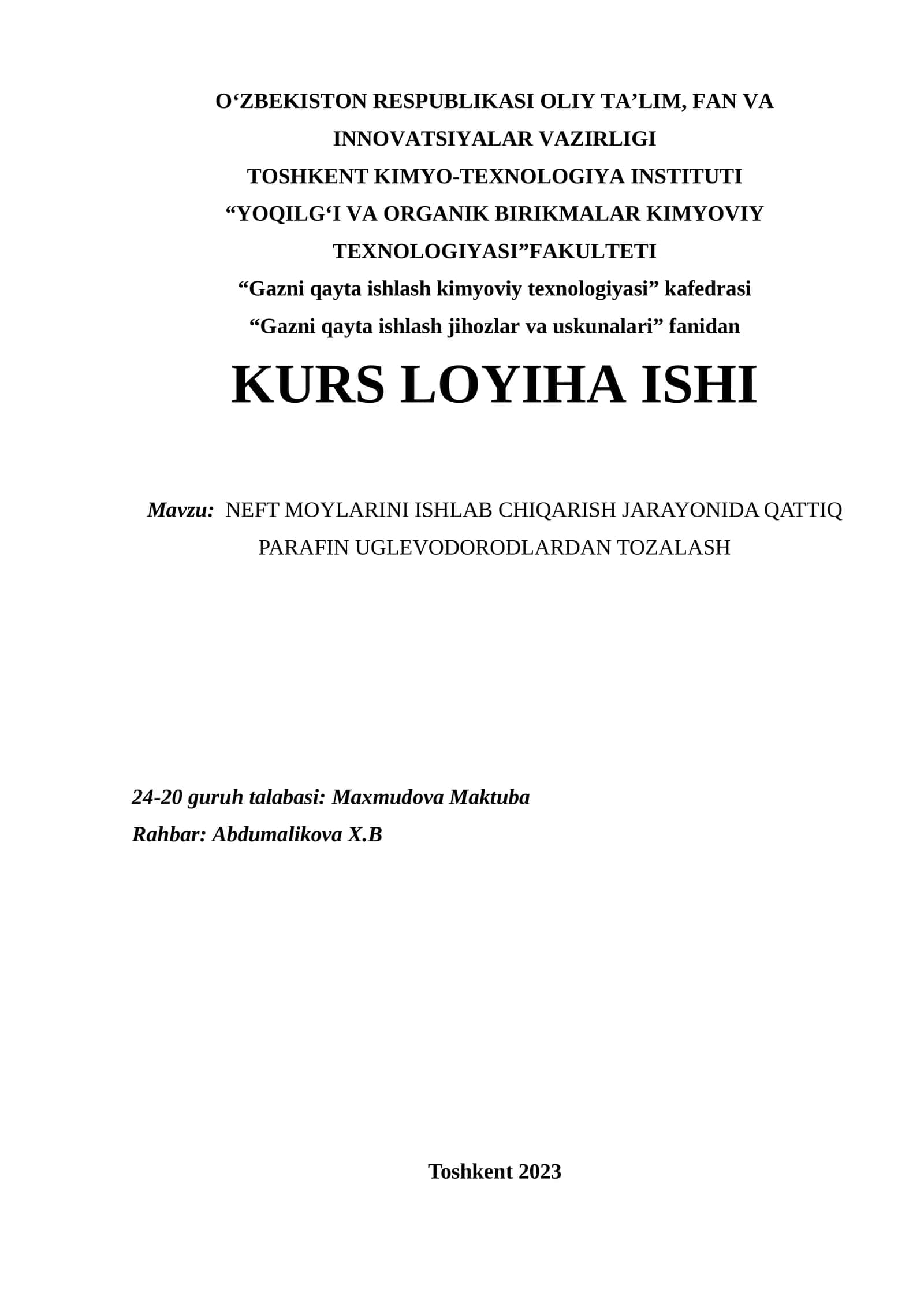 O‘ZBEKISTON RESPUBLIKASI OLIY TA’LIM, FAN VA INNOVATSIYALAR VAZIRLIGI
TOSHKENT KIMYO-TEXNOLOGIYA INSTITUTI
“YOQILG‘I VA ORGANIK BIRIKMALAR KIMYOVIY TEXNOLOGIYASI”FAKULTETI
“Gazni qayta ishlash kimyoviy texnologiyasi” kafedrasi
“Gazni qayta ishlash jihozlar va uskunalari” fanidan

KURS LOYIHA ISHI

Mavzu: NEFT MOYLARINI ISHLAB CHIQARISH JARAYONIDA QATTIQ PARAFIN UGLEVODORODLARDAN TOZALASH

24-20 guruh talabasi: Maxmudova Maktuba
Rahbar: Abdumalikova X.B

Toshkent 2023